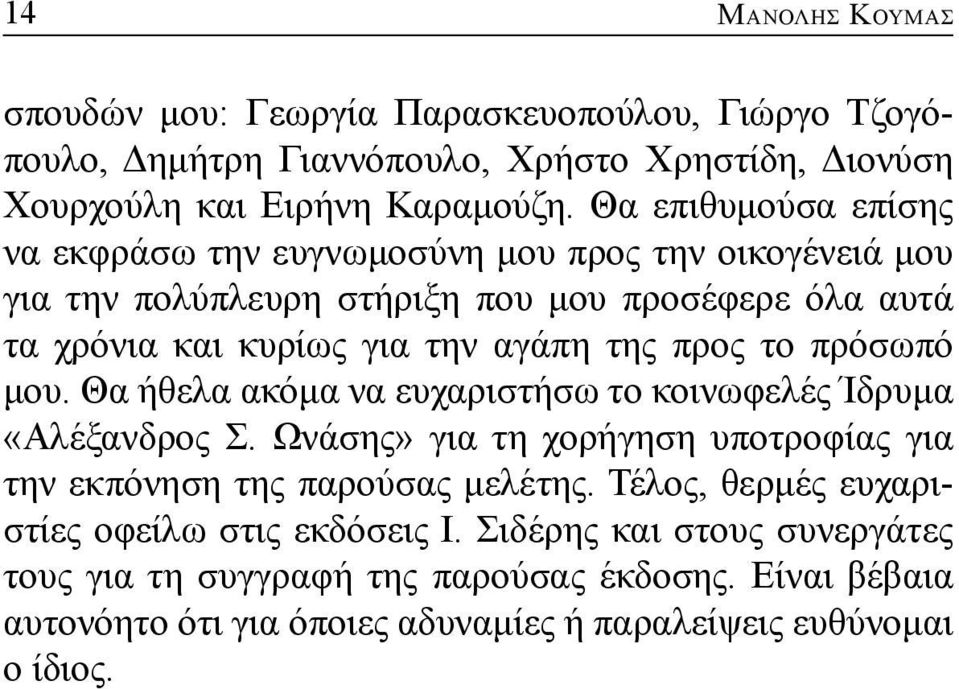 14 ΜΑΝΟΛΗΣ ΚΟΥΜΑΣ

σπουδών μου: Γεωργία Παρασκευοπούλου, Γιώργο Τζογόπουλο, Δημήτρη Γιαννόπουλο, Χρήστο Χρηστίδη, Διονύση Χουρχούλη και Ειρήνη Καραμούζη. Θα επιθυμούσα επίσης να εκφράσω την ευγνωμοσύνη μου προς την οικογένειά μου για την πολύπλευρη στήριξη που μου προσέφερε όλα αυτά τα χρόνια και κυρίως για την αγάπη της προς το πρόσωπό μου. Θα ήθελα ακόμα να ευχαριστήσω το κοινωφελές Ίδρυμα «Αλέξανδρος Σ. Ωνάσης» για τη χορήγηση υποτροφίας για την εκπόνηση της παρούσας μελέτης. Τέλος, θερμές ευχαριστίες οφείλω στις εκδόσεις Ι. Σιδέρης και στους συνεργάτες τους για τη συγγραφή της παρούσας έκδοσης. Είναι βέβαια αυτονόητο ότι για όποιες αδυναμίες ή παραλείψεις ευθύνομαι ο ίδιος.